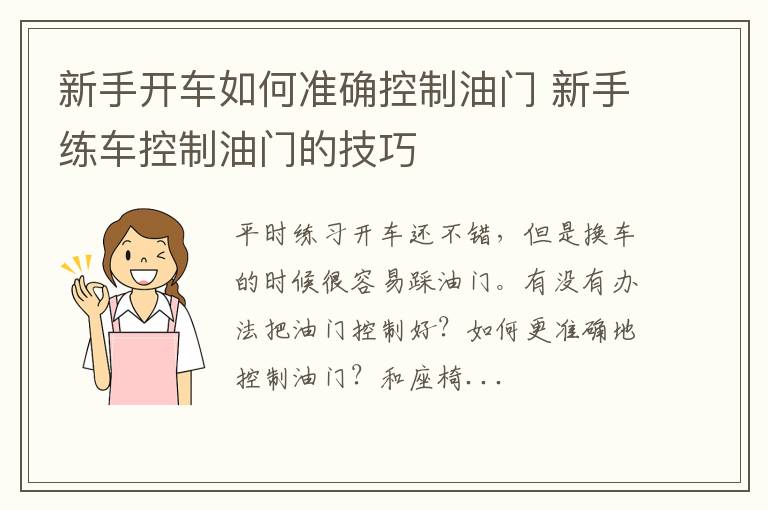 新手开车如何准确控制油门 新手练车控制油门的技巧

平时练习开车还不错，但是换车的时候很容易踩油门。有没有办法把油门控制好？如何更准确地控制油门？和座椅...